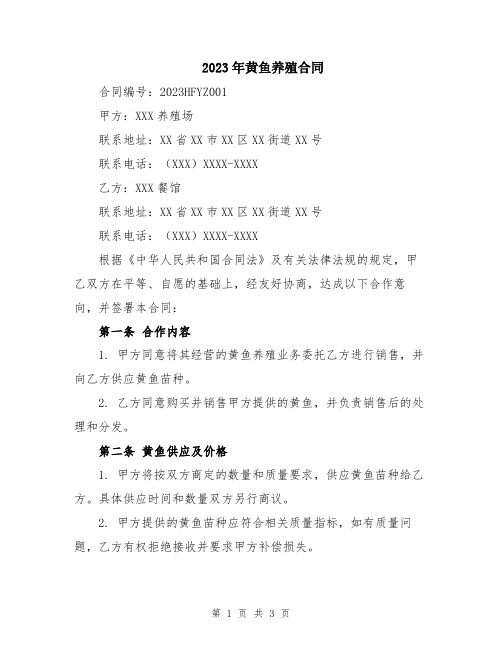 2023年黄鱼养殖合同

合同编号：2023HFYZ001

甲方：XXX养殖场

联系地址：XX省XX市XX区XX街道XX号

联系电话：（XXX）XXXX-XXXX

乙方：XXX餐馆

联系地址：XX省XX市XX区XX街道XX号

联系电话：（XXX）XXXX-XXXX

根据《中华人民共和国合同法》及有关法律法规的规定，甲乙双方在平等、自愿的基础上，经友好协商，达成以下合作意向，并签署本合同：

第一条 合作内容

1. 甲方同意将其经营的黄鱼养殖业务委托乙方进行销售，并向乙方供应黄鱼苗种。

2. 乙方同意购买并销售甲方提供的黄鱼，并负责销售后的处理和分发。

第二条 黄鱼供应及价格

1. 甲方将按双方商定的数量和质量要求，供应黄鱼苗种给乙方。具体供应时间和数量双方另行商议。

2. 甲方提供的黄鱼苗种应符合相关质量指标，如有质量问题，乙方有权拒绝接收并要求甲方补偿损失。

第 1 页 共 3 页